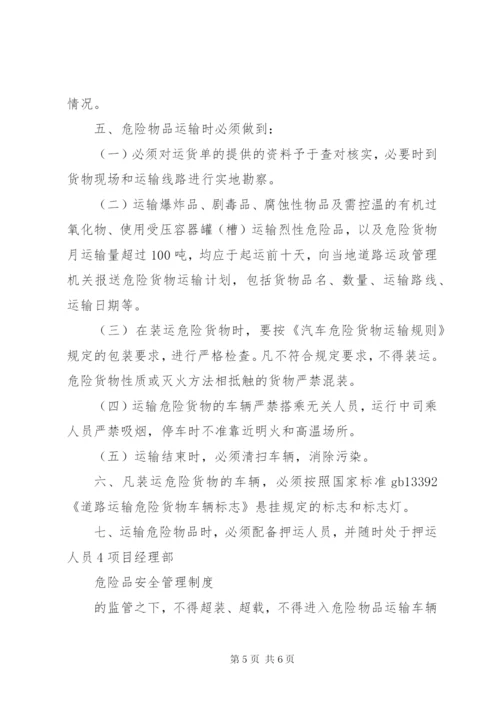 情况。

五、危险物品运输时必须做到：

（一）必须对运货单的提供的资料予于查对核实，必要时到货物现场和运输线路进行实地勘察。

（二）运输爆炸品、剧毒品、腐蚀性物品及需控温的有机过氧化物、使用受压容器罐（槽）运输烈性危险品，以及危险货物月运输量超过100吨，均应于起运前十天，向当地道路运政管理机关报送危险货物运输计划，包括货物品名、数量、运输路线、运输日期等。

（三）在装运危险货物时，要按《汽车危险货物运输规则》规定的包装要求，进行严格检查。凡不符合规定要求，不得装运。危险货物性质或灭火方法相抵触的货物严禁混装。

（四）运输危险货物的车辆严禁搭乘无关人员，运行中司乘人员严禁吸烟，停车时不准靠近明火和高温场所。

（五）运输结束时，必须清扫车辆，消除污染。

六、凡装运危险货物的车辆，必须按照国家标准gb13392《道路运输危险货物车辆标志》悬挂规定的标志和标志灯。

七、运输危险物品时，必须配备押运人员，并随时处于押运人员4项目经理部

危险品安全管理制度

的监管之下，不得超装、超载，不得进入危险物品运输车辆

第5页 共6页